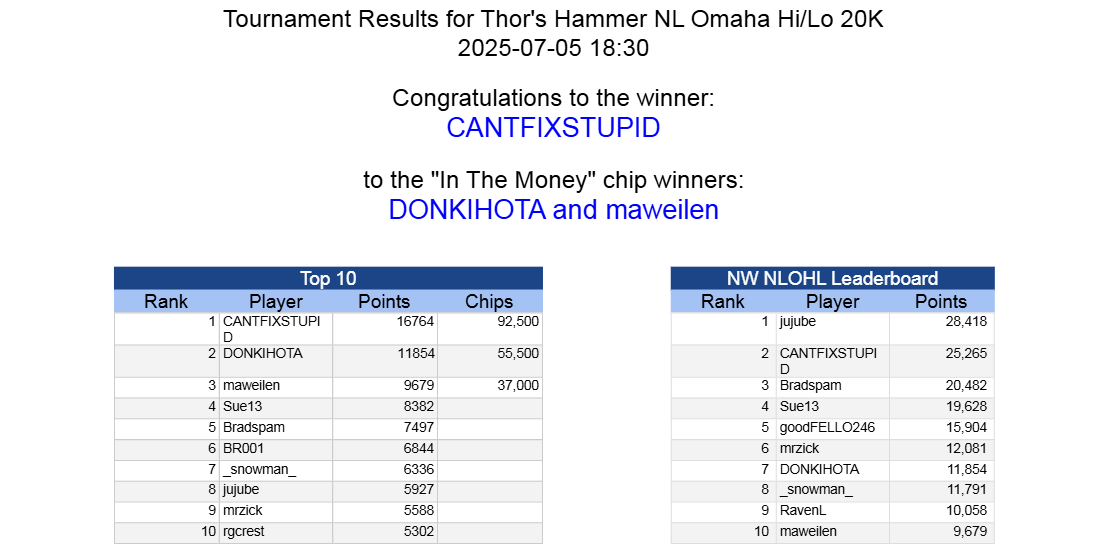 Tournament Results for Thor's Hammer NL Omaha Hi/Lo 20K
2025-07-05 18:30

Congratulations to the winner:
CANTFIXSTUPID

to the "In The Money" chip winners:
DONKIHOTA and maweilen

Top 10

| Rank | Player | Points | Chips |
|---|---|---|---|
| 1 | CANTFIXSTUPID | 16764 | 92,500 |
| 2 | DONKIHOTA | 11854 | 55,500 |
| 3 | maweilen | 9679 | 37,000 |
| 4 | Sue13 | 8382 | |
| 5 | Bradspam | 7497 | |
| 6 | BR001 | 6844 | |
| 7 | _snowman_ | 6336 | |
| 8 | jujube | 5927 | |
| 9 | mrzick | 5588 | |
| 10 | rgcrest | 5302 | |

NW NLOHL Leaderboard

| Rank | Player | Points |
|---|---|---|
| 1 | jujube | 28,418 |
| 2 | CANTFIXSTUPID | 25,265 |
| 3 | Bradspam | 20,482 |
| 4 | Sue13 | 19,628 |
| 5 | goodFELLO246 | 15,904 |
| 6 | mrzick | 12,081 |
| 7 | DONKIHOTA | 11,854 |
| 8 | _snowman_ | 11,791 |
| 9 | RavenL | 10,058 |
| 10 | maweilen | 9,679 |